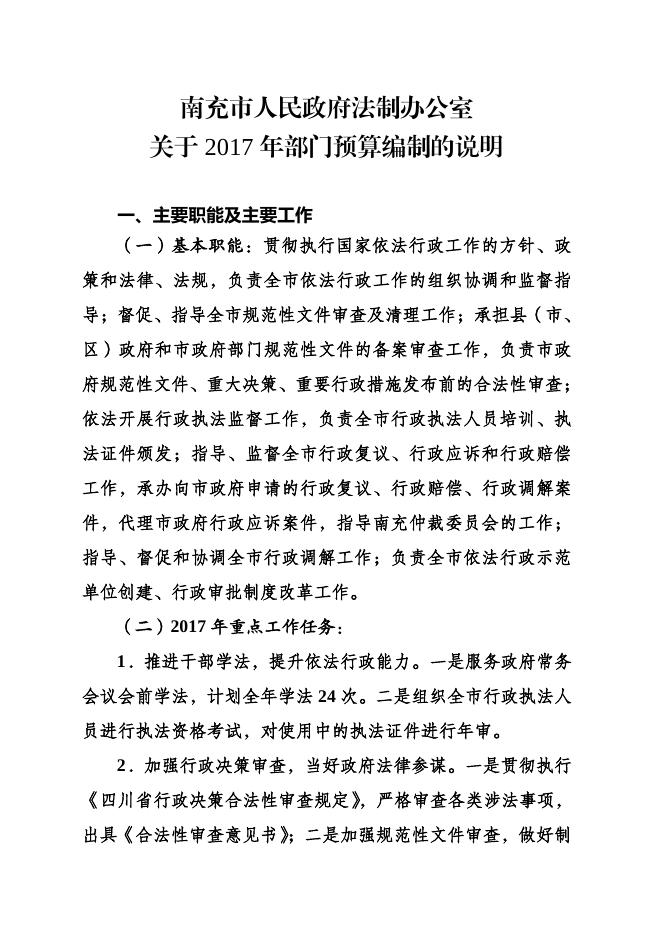 南充市人民政府法制办公室
关于 2017 年部门预算编制的说明

一、主要职能及主要工作

（一）基本职能：贯彻执行国家依法行政工作的方针、政策和法律、法规，负责全市依法行政工作的组织协调和监督指导；督促、指导全市规范性文件审查及清理工作；承担县（市、区）政府和市政府部门规范性文件的备案审查工作，负责市政府规范性文件、重大决策、重要行政措施发布前的合法性审查；依法开展行政执法监督工作，负责全市行政执法人员培训、执法证件颁发；指导、监督全市行政复议、行政应诉和行政赔偿工作，承办向市政府申请的行政复议、行政赔偿、行政调解案件，代理市政府行政应诉案件，指导南充仲裁委员会的工作；指导、督促和协调全市行政调解工作；负责全市依法行政示范单位创建、行政审批制度改革工作。

（二）2017 年重点工作任务：

1．推进干部学法，提升依法行政能力。一是服务政府常务会议会前学法，计划全年学法 24 次。二是组织全市行政执法人员进行执法资格考试，对使用中的执法证件进行年审。

2．加强行政决策审查，当好政府法律参谋。一是贯彻执行《四川省行政决策合法性审查规定》，严格审查各类涉法事项，出具《合法性审查意见书》；二是加强规范性文件审查，做好制